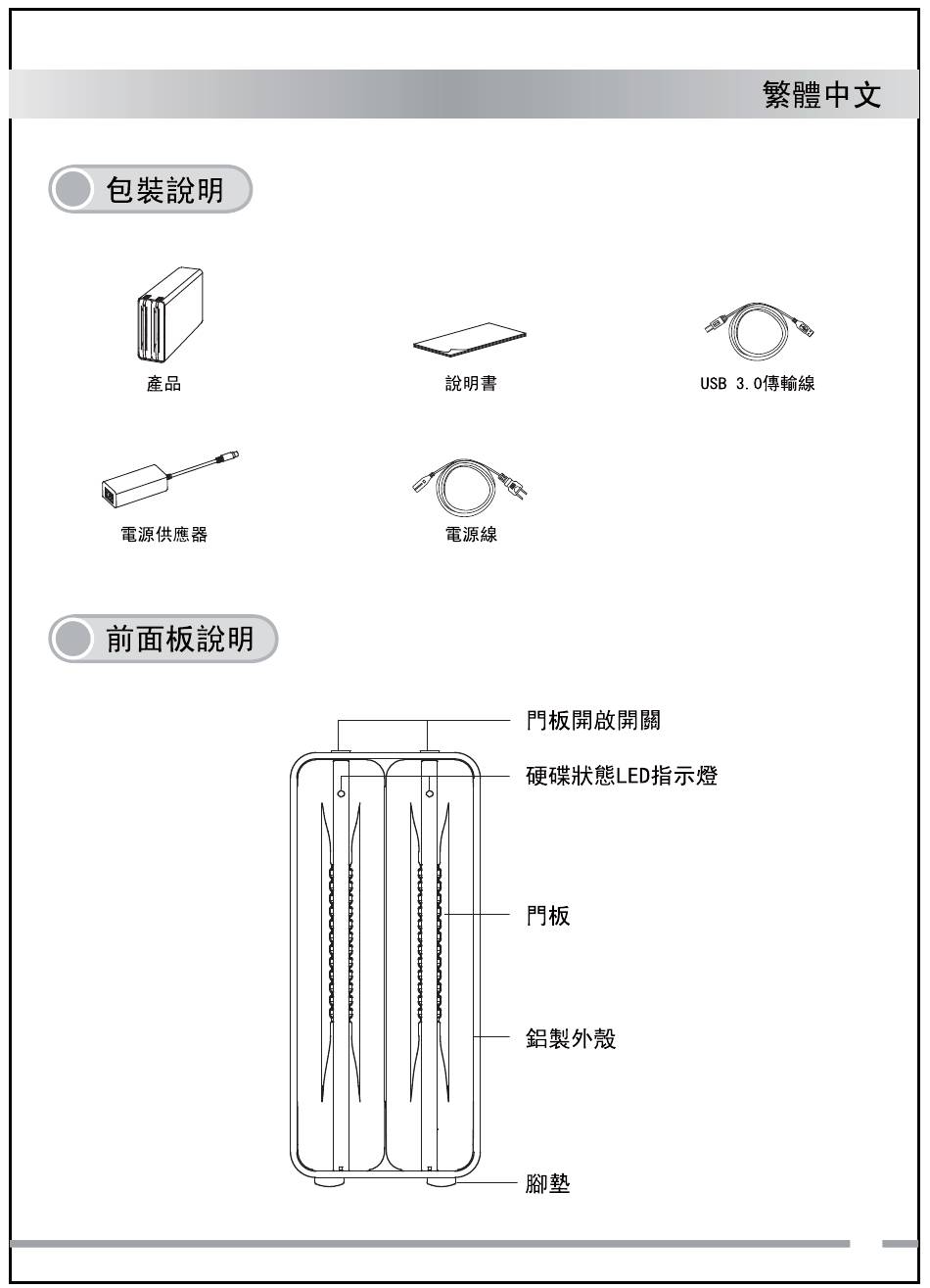 繁體中文

包裝說明

產品

說明書

USB 3.0傳輸線

電源供應器

電源線

前面板說明

門板開啟開關

硬碟狀態LED指示燈

門板

鋁製外殼

腳墊